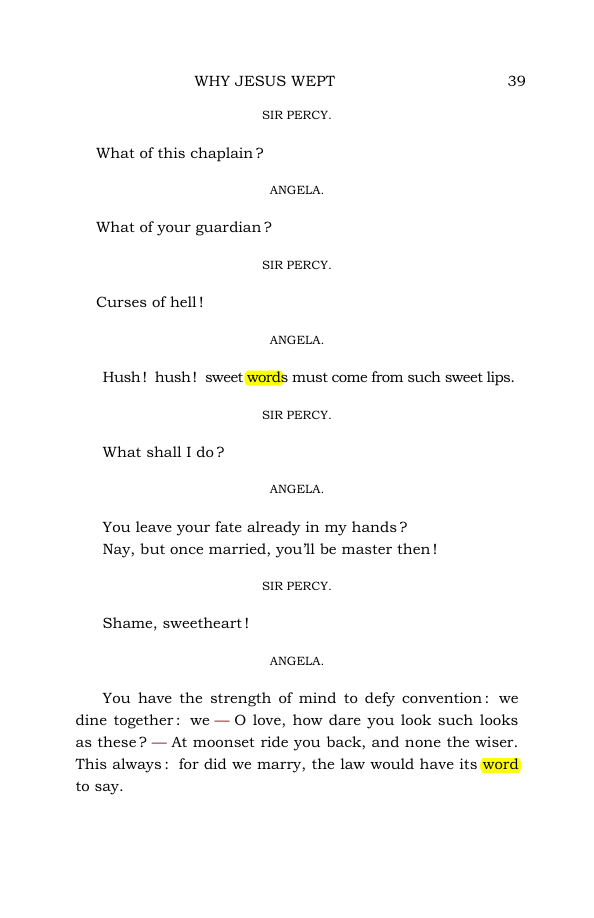 WHY JESUS WEPT 39

SIR PERCY.

What of this chaplain?

ANGELA.

What of your guardian?

SIR PERCY.

Curses of hell!

ANGELA.

Hush! hush! sweet words must come from such sweet lips.

SIR PERCY.

What shall I do?

ANGELA.

You leave your fate already in my hands?
Nay, but once married, you'll be master then!

SIR PERCY.

Shame, sweetheart!

ANGELA.

You have the strength of mind to defy convention: we dine together: we — O love, how dare you look such looks as these? — At moonset ride you back, and none the wiser. This always: for did we marry, the law would have its word to say.